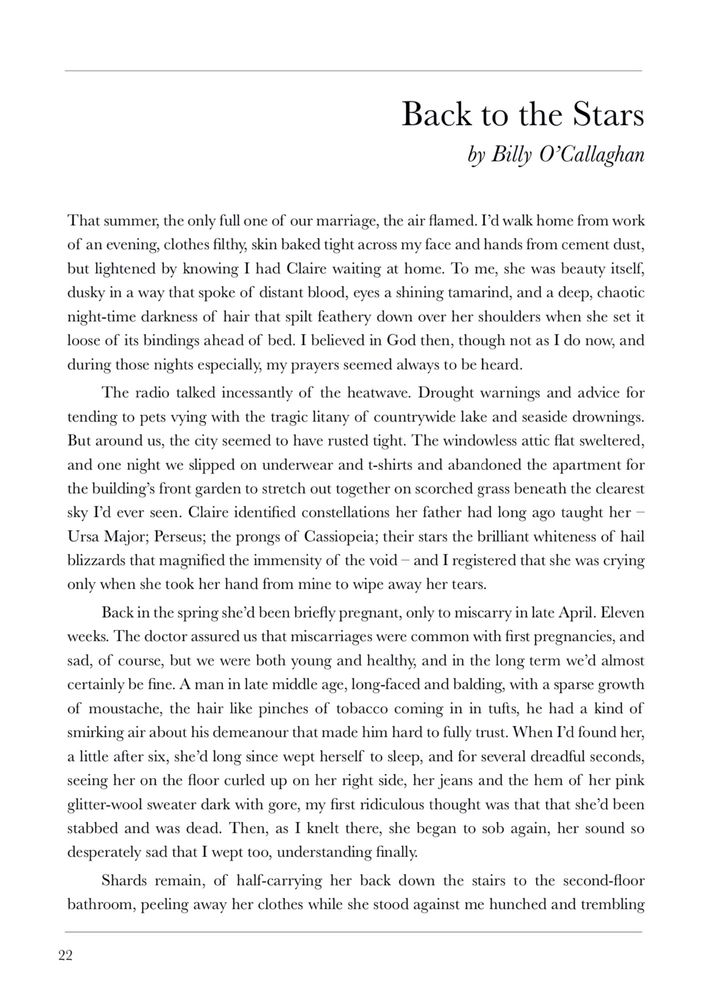 Back to the Stars
by Billy O'Callaghan

That summer, the only full one of our marriage, the air flamed. I'd walk home from work of an evening, clothes filthy, skin baked tight across my face and hands from cement dust, but lightened by knowing I had Claire waiting at home. To me, she was beauty itself, dusky in a way that spoke of distant blood, eyes a shining tamarind, and a deep, chaotic night-time darkness of hair that spilt feathery down over her shoulders when she set it loose of its bindings ahead of bed. I believed in God then, though not as I do now, and during those nights especially, my prayers seemed always to be heard.

The radio talked incessantly of the heatwave. Drought warnings and advice for tending to pets vying with the tragic litany of countrywide lake and seaside drownings. But around us, the city seemed to have rusted tight. The windowless attic flat sweltered, and one night we slipped on underwear and t-shirts and abandoned the apartment for the building's front garden to stretch out together on scorched grass beneath the clearest sky I'd ever seen. Claire identified constellations her father had long ago taught her – Ursa Major; Perseus; the prongs of Cassiopeia; their stars the brilliant whiteness of hail blizzards that magnified the immensity of the void – and I registered that she was crying only when she took her hand from mine to wipe away her tears.

Back in the spring she'd been briefly pregnant, only to miscarry in late April. Eleven weeks. The doctor assured us that miscarriages were common with first pregnancies, and sad, of course, but we were both young and healthy, and in the long term we'd almost certainly be fine. A man in late middle age, long-faced and balding, with a sparse growth of moustache, the hair like pinches of tobacco coming in in tufts, he had a kind of smirking air about his demeanour that made him hard to fully trust. When I'd found her, a little after six, she'd long since wept herself to sleep, and for several dreadful seconds, seeing her on the floor curled up on her right side, her jeans and the hem of her pink glitter-wool sweater dark with gore, my first ridiculous thought was that that she'd been stabbed and was dead. Then, as I knelt there, she began to sob again, her sound so desperately sad that I wept too, understanding finally.

Shards remain, of half-carrying her back down the stairs to the second-floor bathroom, peeling away her clothes while she stood against me hunched and trembling

22